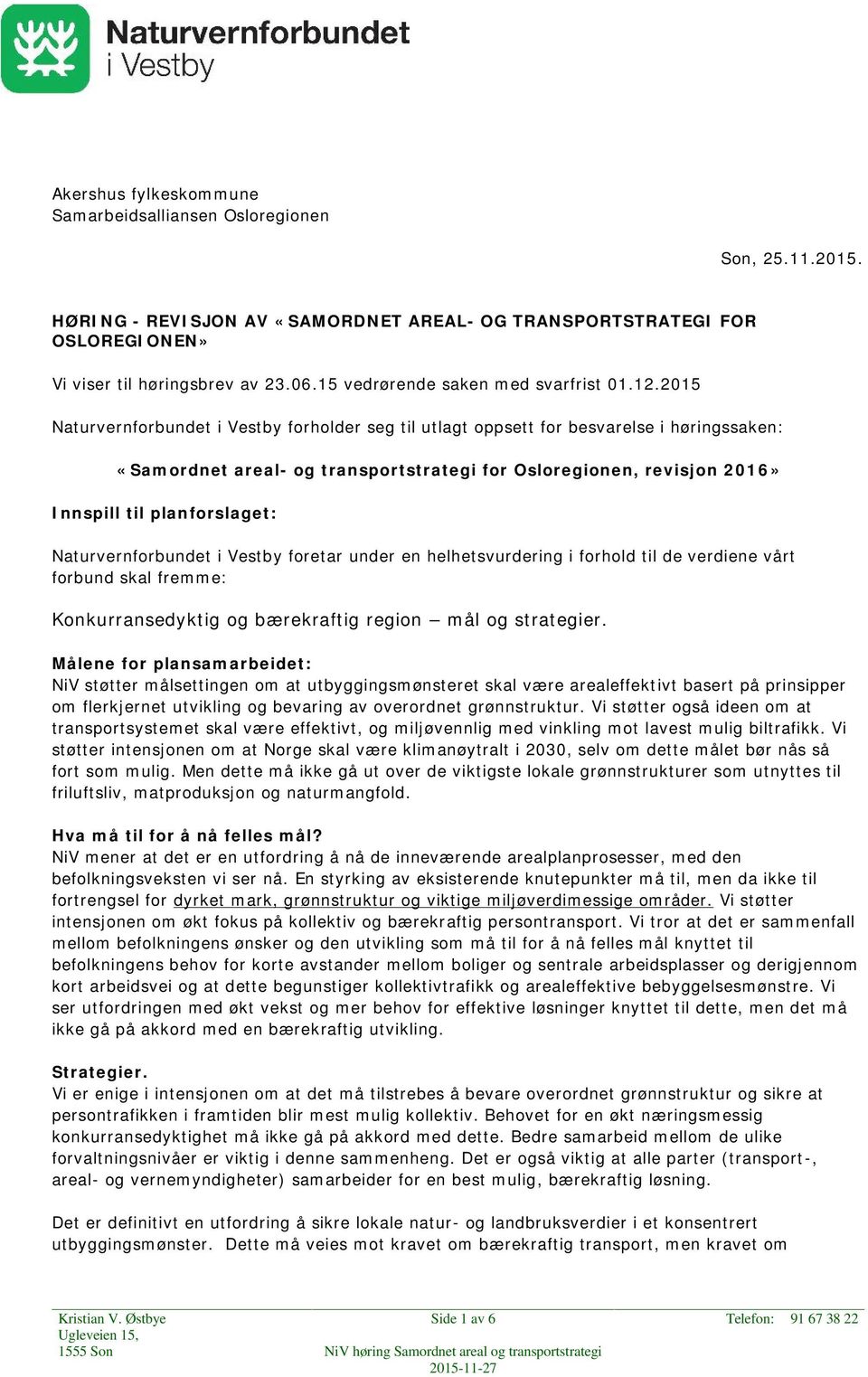 Naturvernforbundet
i Vestby

Akershus fylkeskommune
Samarbeidsalliansen Osloregionen

Son, 25.11.2015.

HØRING - REVISJON AV «SAMORDNET AREAL- OG TRANSPORTSTRATEGI FOR OSLOREGIONEN»

Vi viser til høringsbrev av 23.06.15 vedrørende saken med svarfrist 01.12.2015

Naturvernforbundet i Vestby forholder seg til utlagt oppsett for besvarelse i høringssaken:

«Samordnet areal- og transportstrategi for Osloregionen, revisjon 2016»

Innspill til planforslaget:

Naturvernforbundet i Vestby foretar under en helhetsvurdering i forhold til de verdiene vårt forbund skal fremme:

Konkurransedyktig og bærekraftig region – mål og strategier.

Målene for plansamarbeidet:
NiV støtter målsettingen om at utbyggingsmønsteret skal være arealeffektivt basert på prinsipper om flerkjernet utvikling og bevaring av overordnet grønnstruktur. Vi støtter også ideen om at transportsystemet skal være effektivt, og miljøvennlig med vinkling mot lavest mulig biltrafikk. Vi støtter intensjonen om at Norge skal være klimanøytralt i 2030, selv om dette målet bør nås så fort som mulig. Men dette må ikke gå ut over de viktigste lokale grønnstrukturer som utnyttes til friluftsliv, matproduksjon og naturmangfold.

Hva må til for å nå felles mål?
NiV mener at det er en utfordring å nå de inneværende arealplanprosesser, med den befolkningsveksten vi ser nå. En styrking av eksisterende knutepunkter må til, men da ikke til fortrengsel for dyrket mark, grønnstruktur og viktige miljøverdimessige områder. Vi støtter intensjonen om økt fokus på kollektiv og bærekraftig persontransport. Vi tror at det er sammenfall mellom befolkningens ønsker og den utvikling som må til for å nå felles mål knyttet til befolkningens behov for korte avstander mellom boliger og sentrale arbeidsplasser og derigjennom kort arbeidsvei og at dette begunstiger kollektivtrafikk og arealeffektive bebyggelsesmønstre. Vi ser utfordringen med økt vekst og mer behov for effektive løsninger knyttet til dette, men det må ikke gå på akkord med en bærekraftig utvikling.

Strategier.
Vi er enige i intensjonen om at det må tilstrebes å bevare overordnet grønnstruktur og sikre at persontrafikken i framtiden blir mest mulig kollektiv. Behovet for en økt næringsmessig konkurransedyktighet må ikke gå på akkord med dette. Bedre samarbeid mellom de ulike forvaltningsnivåer er viktig i denne sammenheng. Det er også viktig at alle parter (transport-, areal- og vernemyndigheter) samarbeider for en best mulig, bærekraftig løsning.

Det er definitivt en utfordring å sikre lokale natur- og landbruksverdier i et konsentrert utbyggingsmønster. Dette må veies mot kravet om bærekraftig transport, men kravet om

Kristian V. Østbye
Ugleveien 15,
1555 Son

Side 1 av 6

NiV høring Samordnet areal og transportstrategi
2015-11-27

Telefon: 91 67 38 22